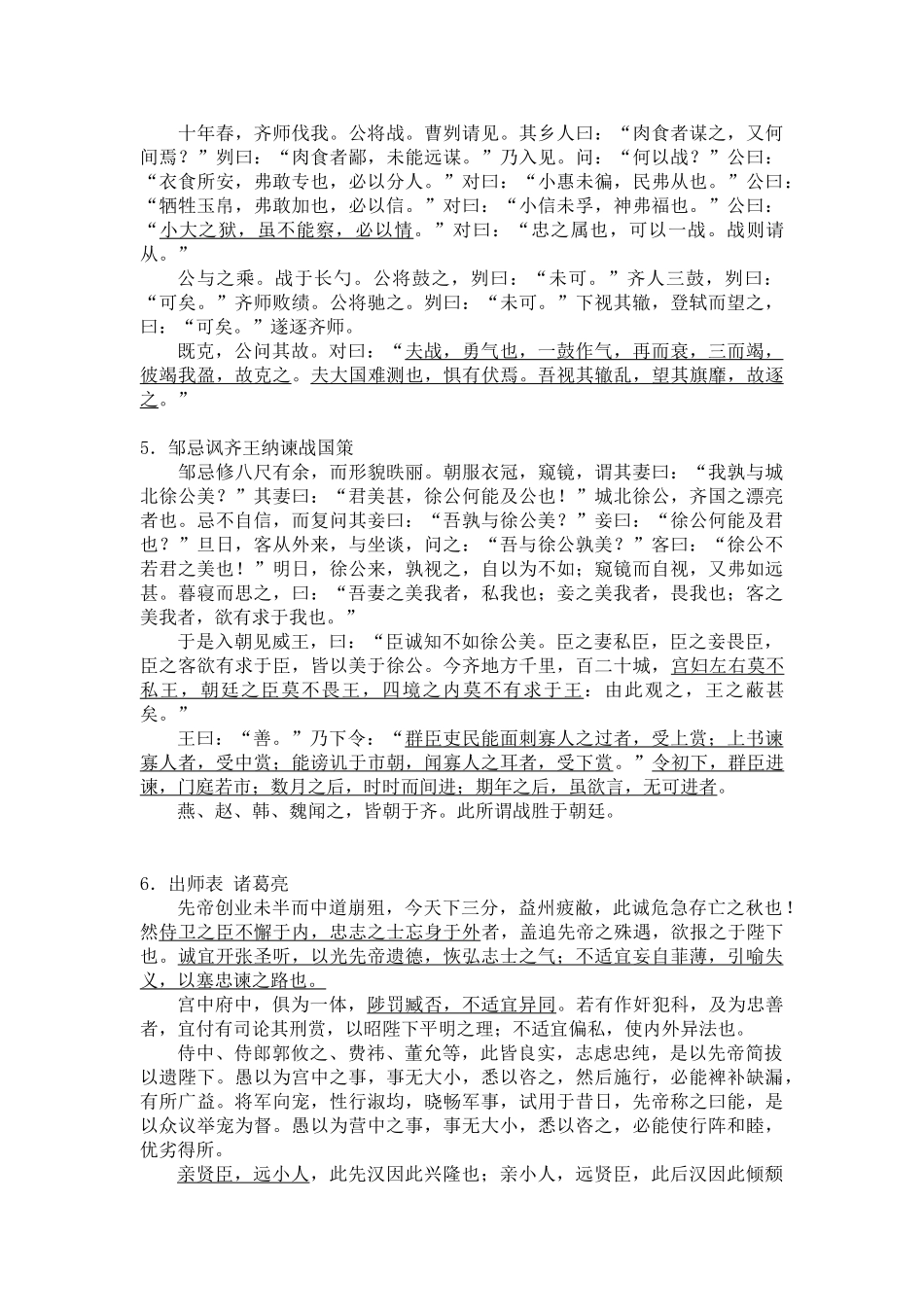 十年春，齐师伐我。公将战。曹刿请见。其乡人曰：“肉食者谋之，又何间焉？”刿曰：“肉食者鄙，未能远谋。”乃入见。问：“何以战？”公曰：“衣食所安，弗敢专也，必以分人。”对曰：“小惠未徧，民弗从也。”公曰：“牺牲玉帛，弗敢加也，必以信。”对曰：“小信未孚，神弗福也。”公曰：“小大之狱，虽不能察，必以情。”对曰：“忠之属也，可以一战。战则请从。”

公与之乘。战于长勺。公将鼓之，刿曰：“未可。”齐人三鼓，刿曰：“可矣。”齐师败绩。公将驰之。刿曰：“未可。”下视其辙，登轼而望之，曰：“可矣。”遂逐齐师。

既克，公问其故。对曰：“夫战，勇气也，一鼓作气，再而衰，三而竭，彼竭我盈，故克之。夫大国难测也，惧有伏焉。吾视其辙乱，望其旗靡，故逐之。”

5．邹忌讽齐王纳谏战国策

邹忌修八尺有余，而形貌昳丽。朝服衣冠，窥镜，谓其妻曰：“我孰与城北徐公美？”其妻曰：“君美甚，徐公何能及公也！”城北徐公，齐国之漂亮者也。忌不自信，而复问其妾曰：“吾孰与徐公美？”妾曰：“徐公何能及君也？”旦日，客从外来，与坐谈，问之：“吾与徐公孰美？”客曰：“徐公不若君之美也！”明日，徐公来，孰视之，自以为不如；窥镜而自视，又弗如远甚。暮寝而思之，曰：“吾妻之美我者，私我也；妾之美我者，畏我也；客之美我者，欲有求于我也。”

于是入朝见威王，曰：“臣诚知不如徐公美。臣之妻私臣，臣之妾畏臣，臣之客欲有求于臣，皆以美于徐公。今齐地方千里，百二十城，宫妇左右莫不私王，朝廷之臣莫不畏王，四境之内莫不有求于王：由此观之，王之蔽甚矣。”

王曰：“善。”乃下令：“群臣吏民能面刺寡人之过者，受上赏；上书谏寡人者，受中赏；能谤讥于市朝，闻寡人之耳者，受下赏。”令初下，群臣进谏，门庭若市；数月之后，时时而间进；期年之后，虽欲言，无可进者。

燕、赵、韩、魏闻之，皆朝于齐。此所谓战胜于朝廷。

6．出师表 诸葛亮

先帝创业未半而中道崩殂，今天下三分，益州疲敝，此诚危急存亡之秋也！然侍卫之臣不懈于内，忠志之士忘身于外者，盖追先帝之殊遇，欲报之于陛下也。诚宜开张圣听，以光先帝遗德，恢弘志士之气；不适宜妄自菲薄，引喻失义，以塞忠谏之路也。

宫中府中，俱为一体，陟罚臧否，不适宜异同。若有作奸犯科，及为忠善者，宜付有司论其刑赏，以昭陛下平明之理；不适宜偏私，使内外异法也。

侍中、侍郎郭攸之、费祎、董允等，此皆良实，志虑忠纯，是以先帝简拔以遗陛下。愚以为宫中之事，事无大小，悉以咨之，然后施行，必能裨补缺漏，有所广益。将军向宠，性行淑均，晓畅军事，试用于昔日，先帝称之曰能，是以众议举宠为督。愚以为营中之事，事无大小，悉以咨之，必能使行阵和睦，优劣得所。

亲贤臣，远小人，此先汉因此兴隆也；亲小人，远贤臣，此后汉因此倾颓